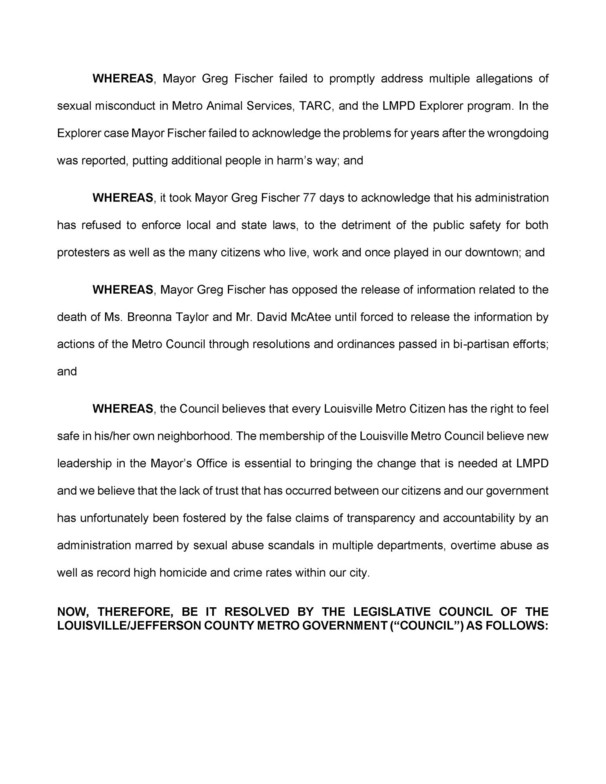 WHEREAS, Mayor Greg Fischer failed to promptly address multiple allegations of sexual misconduct in Metro Animal Services, TARC, and the LMPD Explorer program. In the Explorer case Mayor Fischer failed to acknowledge the problems for years after the wrongdoing was reported, putting additional people in harm's way; and

WHEREAS, it took Mayor Greg Fischer 77 days to acknowledge that his administration has refused to enforce local and state laws, to the detriment of the public safety for both protesters as well as the many citizens who live, work and once played in our downtown; and

WHEREAS, Mayor Greg Fischer has opposed the release of information related to the death of Ms. Breonna Taylor and Mr. David McAtee until forced to release the information by actions of the Metro Council through resolutions and ordinances passed in bi-partisan efforts; and

WHEREAS, the Council believes that every Louisville Metro Citizen has the right to feel safe in his/her own neighborhood. The membership of the Louisville Metro Council believe new leadership in the Mayor's Office is essential to bringing the change that is needed at LMPD and we believe that the lack of trust that has occurred between our citizens and our government has unfortunately been fostered by the false claims of transparency and accountability by an administration marred by sexual abuse scandals in multiple departments, overtime abuse as well as record high homicide and crime rates within our city.

NOW, THEREFORE, BE IT RESOLVED BY THE LEGISLATIVE COUNCIL OF THE LOUISVILLE/JEFFERSON COUNTY METRO GOVERNMENT ("COUNCIL") AS FOLLOWS: